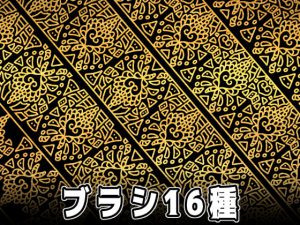 ブラシ16種